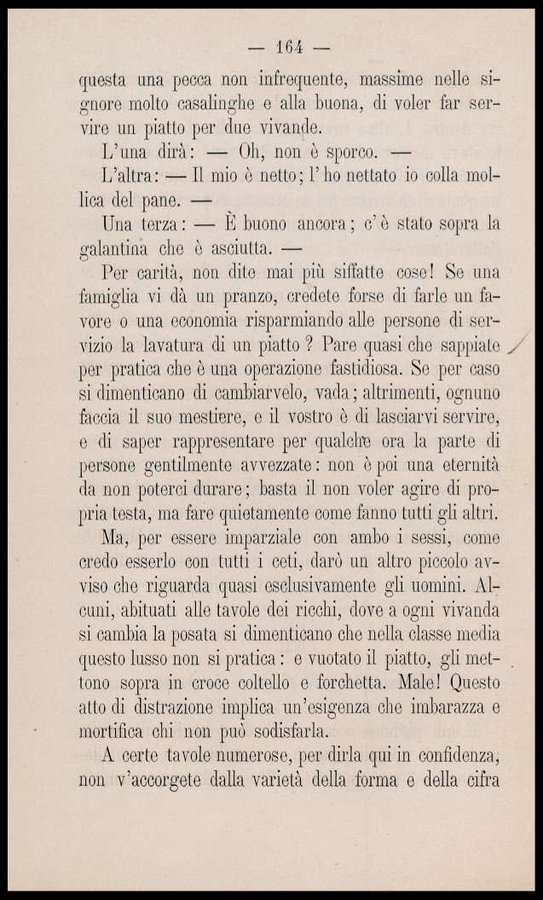 — 164 —

questa una pecca non infrequente, massime nelle signore molto casalinghe e alla buona, di voler far servire un piatto per due vivande.

L'una dirà: — Oh, non è sporco. —

L'altra: — Il mio è netto; l'ho nettato io colla mollica del pane. —

Una terza: — È buono ancora; c'è stato sopra la galantina che è asciutta. —

Per carità, non dite mai più siffatte cose! Se una famiglia vi dà un pranzo, credete forse di farle un favore o una economia risparmiando alle persone di servizio la lavatura di un piatto? Pare quasi che sappiate per pratica che è una operazione fastidiosa. Se per caso si dimenticano di cambiarvelo, vada; altrimenti, ognuno faccia il suo mestiere, e il vostro è di lasciarvi servire, e di saper rappresentare per qualche ora la parte di persone gentilmente avvezzate: non è poi una eternità da non poterci durare; basta il non voler agire di propria testa, ma fare quietamente come fanno tutti gli altri.

Ma, per essere imparziale con ambo i sessi, come credo esserlo con tutti i ceti, darò un altro piccolo avviso che riguarda quasi esclusivamente gli uomini. Alcuni, abituati alle tavole dei ricchi, dove a ogni vivanda si cambia la posata si dimenticano che nella classe media questo lusso non si pratica: e vuotato il piatto, gli mettono sopra in croce coltello e forchetta. Male! Questo atto di distrazione implica un'esigenza che imbarazza e mortifica chi non può sodisfarla.

A certe tavole numerose, per dirla qui in confidenza, non v'accorgete dalla varietà della forma e della cifra